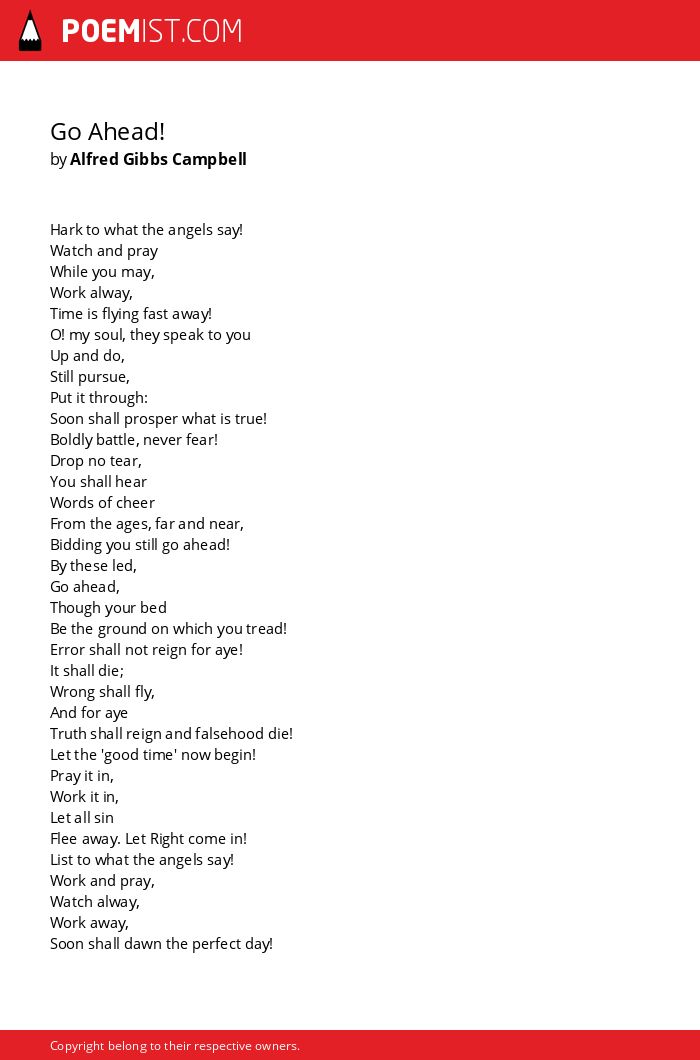 POEMIST.COM

Go Ahead!
by Alfred Gibbs Campbell

Hark to what the angels say!
Watch and pray
While you may,
Work alway,
Time is flying fast away!
O! my soul, they speak to you
Up and do,
Still pursue,
Put it through:
Soon shall prosper what is true!
Boldly battle, never fear!
Drop no tear,
You shall hear
Words of cheer
From the ages, far and near,
Bidding you still go ahead!
By these led,
Go ahead,
Though your bed
Be the ground on which you tread!
Error shall not reign for aye!
It shall die;
Wrong shall fly,
And for aye
Truth shall reign and falsehood die!
Let the 'good time' now begin!
Pray it in,
Work it in,
Let all sin
Flee away. Let Right come in!
List to what the angels say!
Work and pray,
Watch alway,
Work away,
Soon shall dawn the perfect day!

Copyright belong to their respective owners.